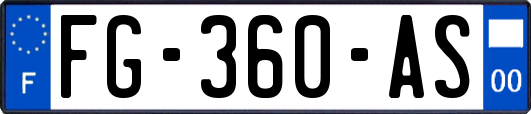 F

FG-360-AS

00